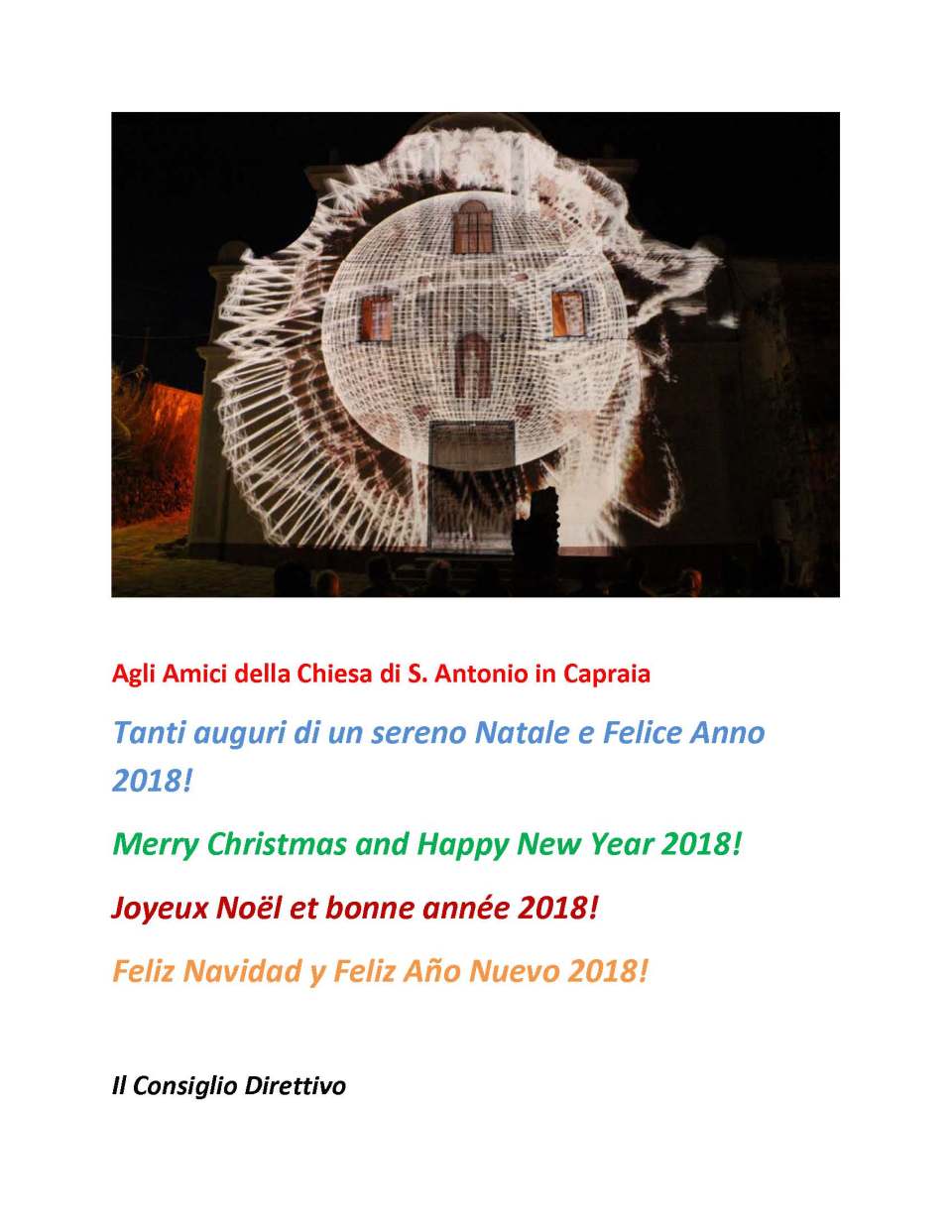 Agli Amici della Chiesa di S. Antonio in Capraia

Tanti auguri di un sereno Natale e Felice Anno 2018!

Merry Christmas and Happy New Year 2018!

Joyeux Noël et bonne année 2018!

Feliz Navidad y Feliz Año Nuevo 2018!

Il Consiglio Direttivo